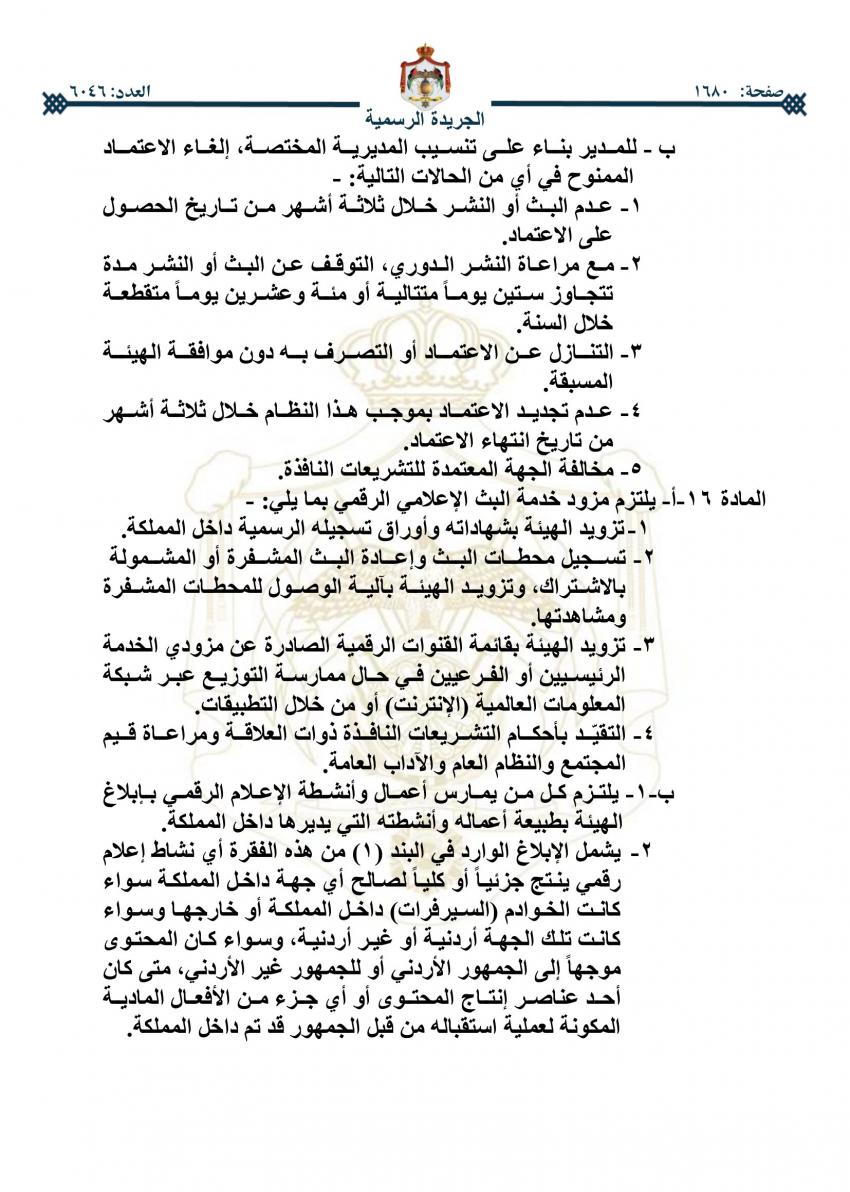 صفحة: ١٦٨٠

العدد: ٦٠٤٦

الجريدة الرسمية

ب - للمدير بناء على تنسيب المديرية المختصة، إلغاء الاعتماد الممنوح في أي من الحالات التالية: -

١- عدم البث أو النشر خلال ثلاثة أشهر من تاريخ الحصول على الاعتماد.

٢- مع مراعاة النشر الدوري، التوقف عن البث أو النشر مدة تتجاوز ستين يوماً متتالية أو مئة وعشرين يوماً متقطعة خلال السنة.

٣- التنازل عن الاعتماد أو التصرف به دون موافقة الهيئة المسبقة.

٤- عدم تجديد الاعتماد بموجب هذا النظام خلال ثلاثة أشهر من تاريخ انتهاء الاعتماد.

٥- مخالفة الجهة المعتمدة للتشريعات النافذة.

المادة ١٦-أ- يلتزم مزود خدمة البث الإعلامي الرقمي بما يلي: -

١- تزويد الهيئة بشهاداته وأوراق تسجيله الرسمية داخل المملكة.

٢- تسجيل محطات البث وإعادة البث المشفرة أو المشمولة بالاشتراك، وتزويد الهيئة بآلية الوصول للمحطات المشفرة ومشاهدتها.

٣- تزويد الهيئة بقائمة القنوات الرقمية الصادرة عن مزودي الخدمة الرئيسيين أو الفرعيين في حال ممارسة التوزيع عبر شبكة المعلومات العالمية (الإنترنت) أو من خلال التطبيقات.

٤- التقيّد بأحكام التشريعات النافذة ذوات العلاقة ومراعاة قيم المجتمع والنظام العام والآداب العامة.

ب-١- يلتزم كل من يمارس أعمال وأنشطة الإعلام الرقمي بإبلاغ الهيئة بطبيعة أعماله وأنشطته التي يديرها داخل المملكة.

٢- يشمل الإبلاغ الوارد في البند (١) من هذه الفقرة أي نشاط إعلام رقمي ينتج جزئياً أو كلياً لصالح أي جهة داخل المملكة سواء كانت الخوادم (السيرفرات) داخل المملكة أو خارجها وسواء كانت تلك الجهة أردنية أو غير أردنية، وسواء كان المحتوى موجهاً إلى الجمهور الأردني أو للجمهور غير الأردني، متى كان أحد عناصر إنتاج المحتوى أو أي جزء من الأفعال المادية المكونة لعملية استقباله من قبل الجمهور قد تم داخل المملكة.